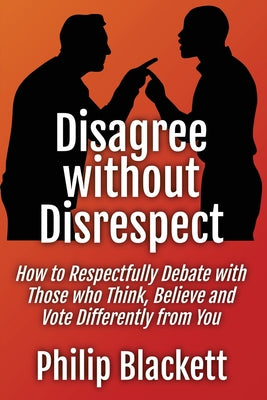 Disagree without Disrespect

How to Respectfully Debate with Those who Think, Believe and Vote Differently from You

Philip Blackett